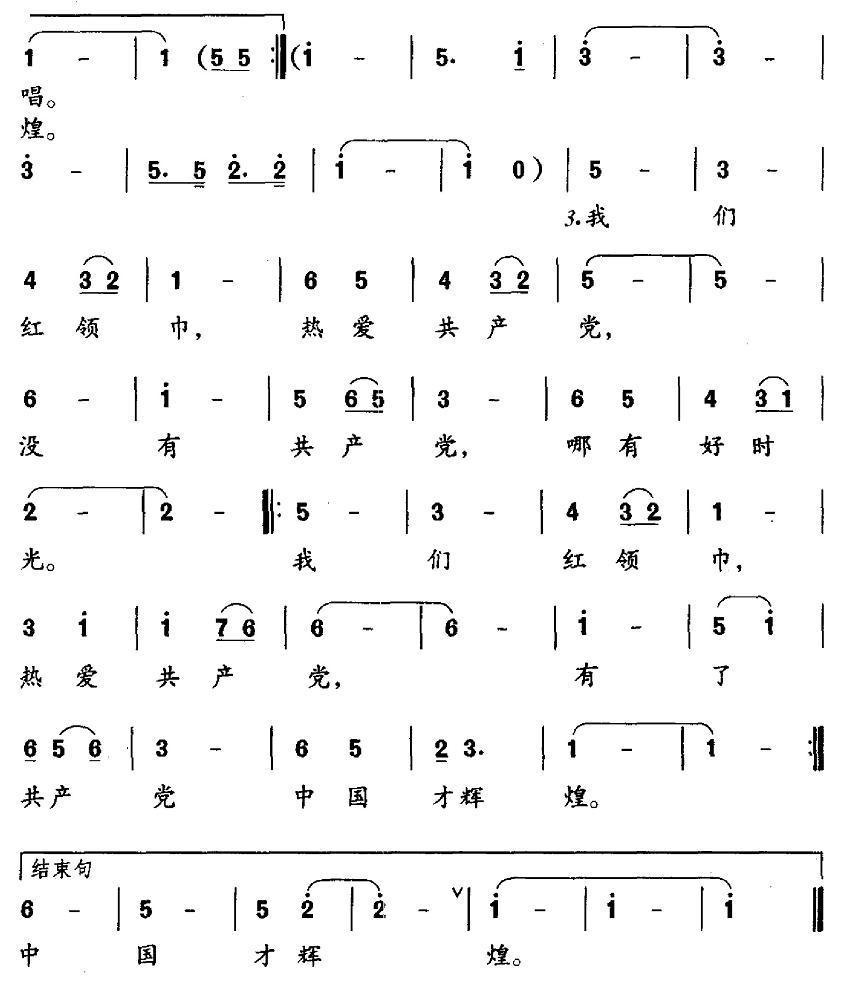 1 - | 1 (5 5 :‖(i - | 5. i | 3 - | 3 - |
唱。
煌。
3 - | 5. 5 2. 2 | i - | i 0) | 5 - | 3 - |
3.我 们
4 3 2 | 1 - | 6 5 | 4 3 2 | 5 - | 5 - |
红 领 巾, 热 爱 共 产 党,
6 - | i - | 5 6 5 | 3 - | 6 5 | 4 3 1 |
没 有 共 产 党, 哪 有 好 时
2 - | 2 - ‖: 5 - | 3 - | 4 3 2 | 1 - |
光。 我 们 红 领 巾,
3 i | i 7 6 | 6 - | 6 - | i - | 5 i |
热 爱 共 产 党, 有 了
6 5 6 | 3 - | 6 5 | 2 3. | 1 - | 1 - :‖
共 产 党 中 国 才 辉 煌。

结束句
6 - | 5 - | 5 2 | 2 - | i - | i - | i ‖
中 国 才 辉 煌。